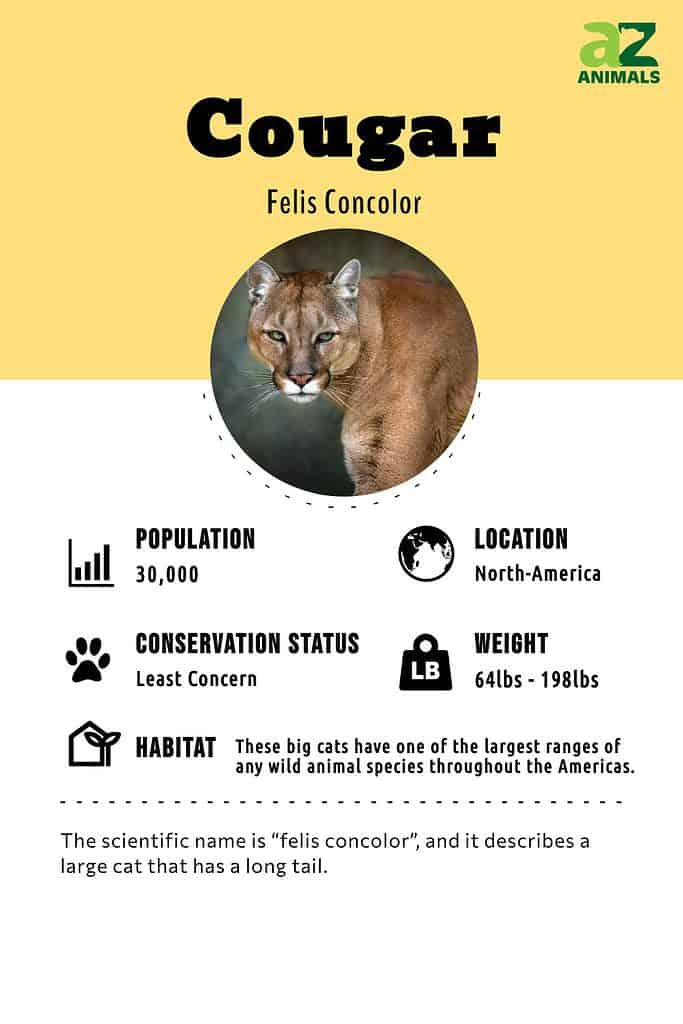 az
ANIMALS

Cougar

Felis Concolor

POPULATION
30,000

LOCATION
North-America

CONSERVATION STATUS
Least Concern

LB

WEIGHT
64lbs - 198lbs

HABITAT These big cats have one of the largest ranges of any wild animal species throughout the Americas.

The scientific name is “felis concolor”, and it describes a large cat that has a long tail.